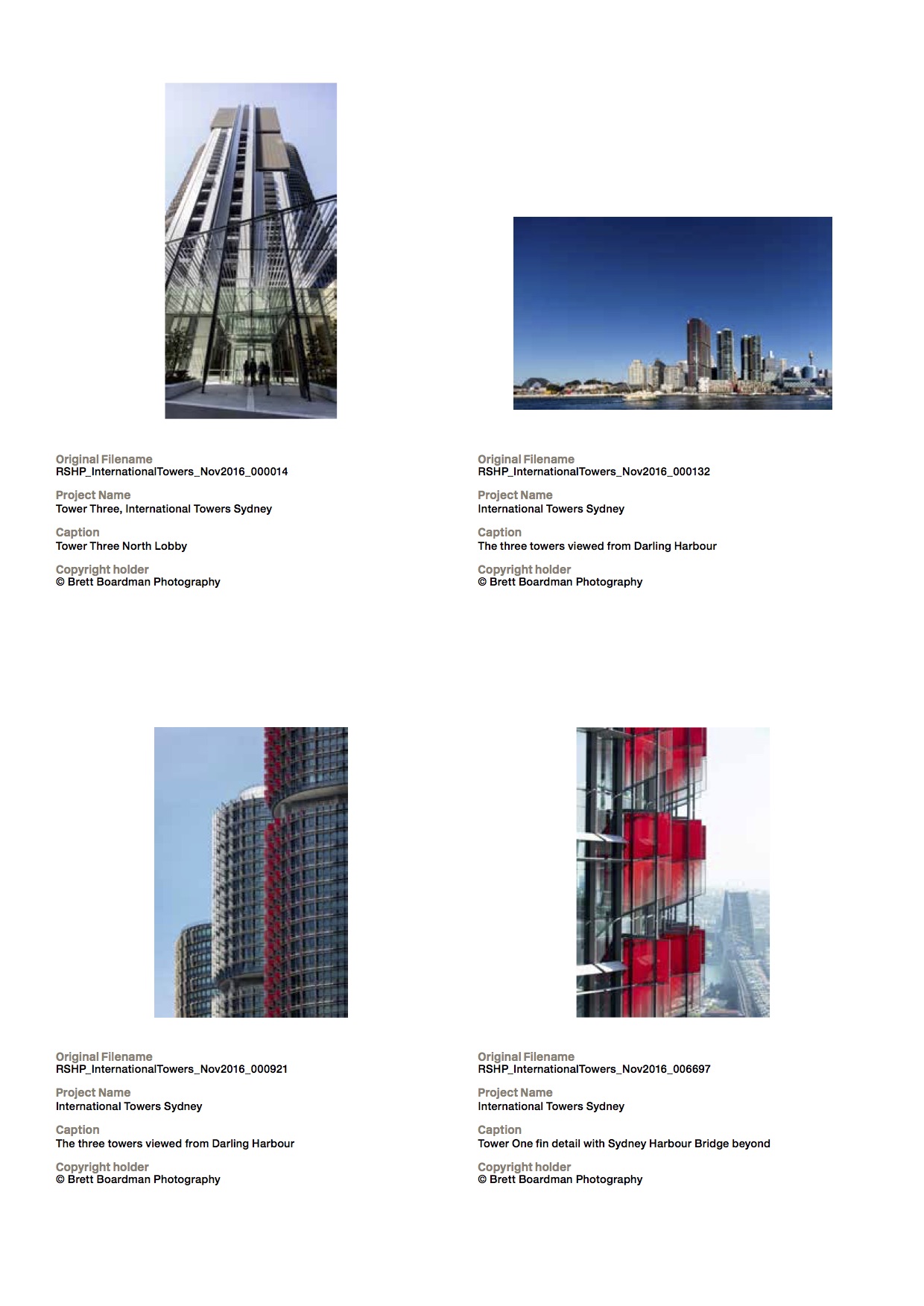 Original Filename
RSHP_InternationalTowers_Nov2016_000014

Project Name
Tower Three, International Towers Sydney

Caption
Tower Three North Lobby

Copyright holder
© Brett Boardman Photography

Original Filename
RSHP_InternationalTowers_Nov2016_000132

Project Name
International Towers Sydney

Caption
The three towers viewed from Darling Harbour

Copyright holder
© Brett Boardman Photography

Original Filename
RSHP_InternationalTowers_Nov2016_000921

Project Name
International Towers Sydney

Caption
The three towers viewed from Darling Harbour

Copyright holder
© Brett Boardman Photography

Original Filename
RSHP_InternationalTowers_Nov2016_006697

Project Name
International Towers Sydney

Caption
Tower One fin detail with Sydney Harbour Bridge beyond

Copyright holder
© Brett Boardman Photography